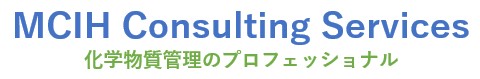 MCIH Consulting Services
化学物質管理のプロフェッショナル